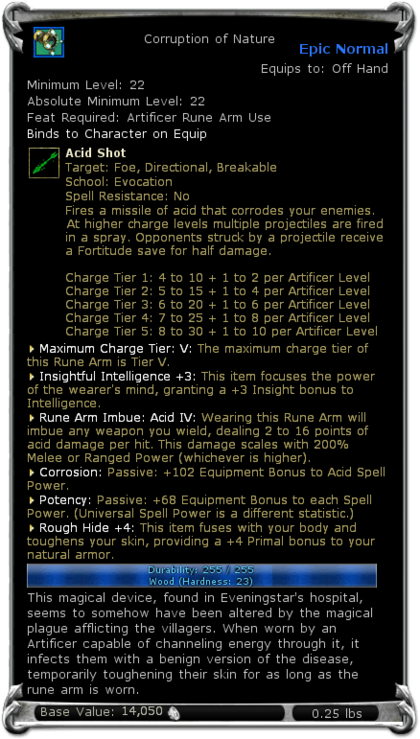 Corruption of Nature
Epic Normal
Equips to: Off Hand
Minimum Level: 22
Absolute Minimum Level: 22
Feat Required: Artificer Rune Arm Use
Binds to Character on Equip

Acid Shot
Target: Foe, Directional, Breakable
School: Evocation
Spell Resistance: No
Fires a missile of acid that corrodes your enemies. At higher charge levels multiple projectiles are fired in a spray. Opponents struck by a projectile receive a Fortitude save for half damage.

Charge Tier 1: 4 to 10 + 1 to 2 per Artificer Level
Charge Tier 2: 5 to 15 + 1 to 4 per Artificer Level
Charge Tier 3: 6 to 20 + 1 to 6 per Artificer Level
Charge Tier 4: 7 to 25 + 1 to 8 per Artificer Level
Charge Tier 5: 8 to 30 + 1 to 10 per Artificer Level

Maximum Charge Tier: V: The maximum charge tier of this Rune Arm is Tier V.
Insightful Intelligence +3: This item focuses the power of the wearer's mind, granting a +3 Insight bonus to Intelligence.
Rune Arm Imbue: Acid IV: Wearing this Rune Arm will imbue any weapon you wield, dealing 2 to 16 points of acid damage per hit. This damage scales with 200% Melee or Ranged Power (whichever is higher).
Corrosion: Passive: +102 Equipment Bonus to Acid Spell Power.
Potency: Passive: +68 Equipment Bonus to each Spell Power. (Universal Spell Power is a different statistic.)
Rough Hide +4: This item fuses with your body and toughens your skin, providing a +4 Primal bonus to your natural armor.

Durability: 255 / 255
Wood (Hardness: 23)

This magical device, found in Eveningstar's hospital, seems to somehow have been altered by the magical plague afflicting the villagers. When worn by an Artificer capable of channeling energy through it, it infects them with a benign version of the disease, temporarily toughening their skin for as long as the rune arm is worn.

Base Value: 14,050
0.25 lbs